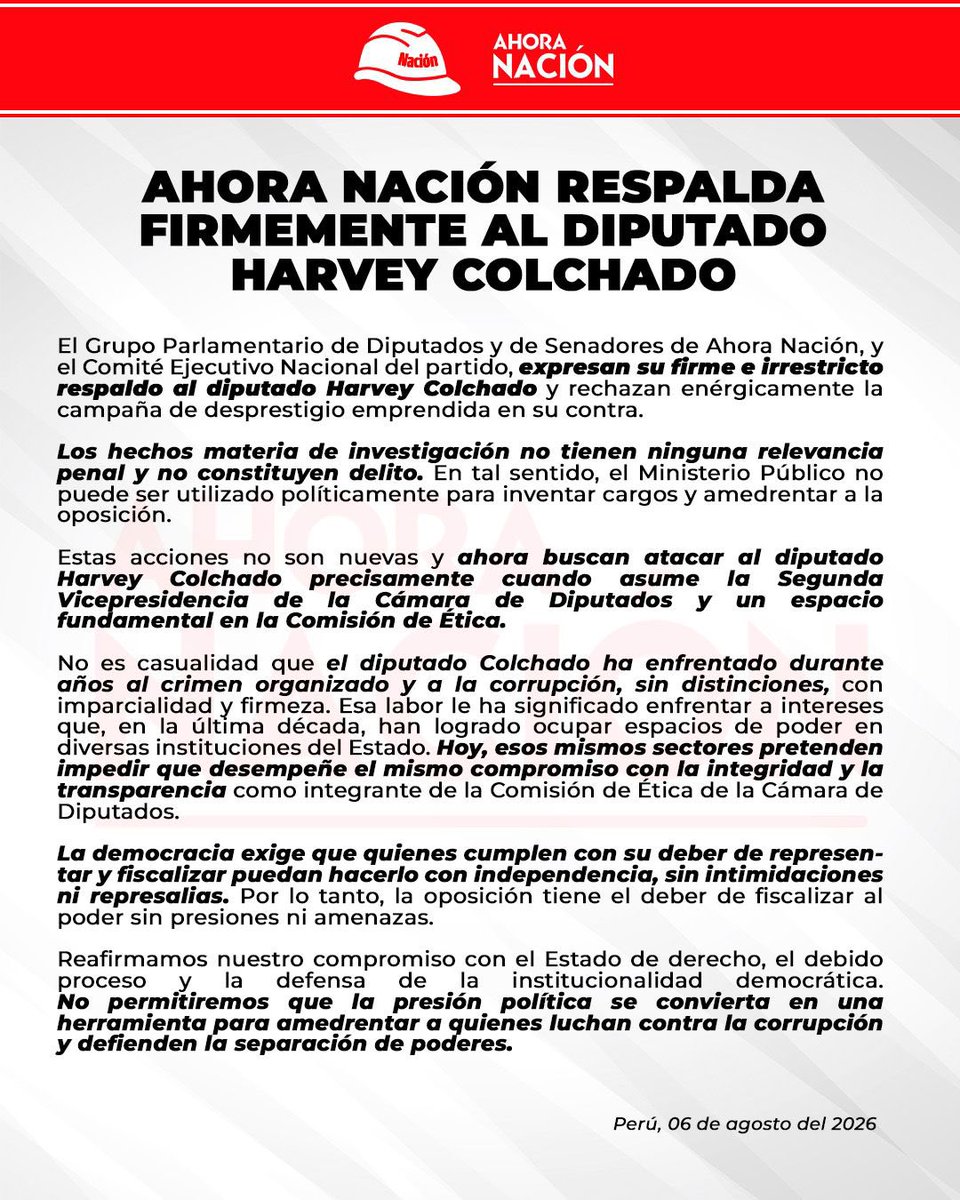 Nación

AHORA NACIÓN

AHORA NACIÓN RESPALDA FIRMEMENTE AL DIPUTADO HARVEY COLCHADO

El Grupo Parlamentario de Diputados y de Senadores de Ahora Nación, y el Comité Ejecutivo Nacional del partido, expresan su firme e irrestricto respaldo al diputado Harvey Colchado y rechazan enérgicamente la campaña de desprestigio emprendida en su contra.

Los hechos materia de investigación no tienen ninguna relevancia penal y no constituyen delito. En tal sentido, el Ministerio Público no puede ser utilizado políticamente para inventar cargos y amedrentar a la oposición.

Estas acciones no son nuevas y ahora buscan atacar al diputado Harvey Colchado precisamente cuando asume la Segunda Vicepresidencia de la Cámara de Diputados y un espacio fundamental en la Comisión de Ética.

No es casualidad que el diputado Colchado ha enfrentado durante años al crimen organizado y a la corrupción, sin distinciones, con imparcialidad y firmeza. Esa labor le ha significado enfrentar a intereses que, en la última década, han logrado ocupar espacios de poder en diversas instituciones del Estado. Hoy, esos mismos sectores pretenden impedir que desempeñe el mismo compromiso con la integridad y la transparencia como integrante de la Comisión de Ética de la Cámara de Diputados.

La democracia exige que quienes cumplen con su deber de representar y fiscalizar puedan hacerlo con independencia, sin intimidaciones ni represalias. Por lo tanto, la oposición tiene el deber de fiscalizar al poder sin presiones ni amenazas.

Reafirmamos nuestro compromiso con el Estado de derecho, el debido proceso y la defensa de la institucionalidad democrática. No permitiremos que la presión política se convierta en una herramienta para amedrentar a quienes luchan contra la corrupción y defienden la separación de poderes.

Perú, 06 de agosto del 2026